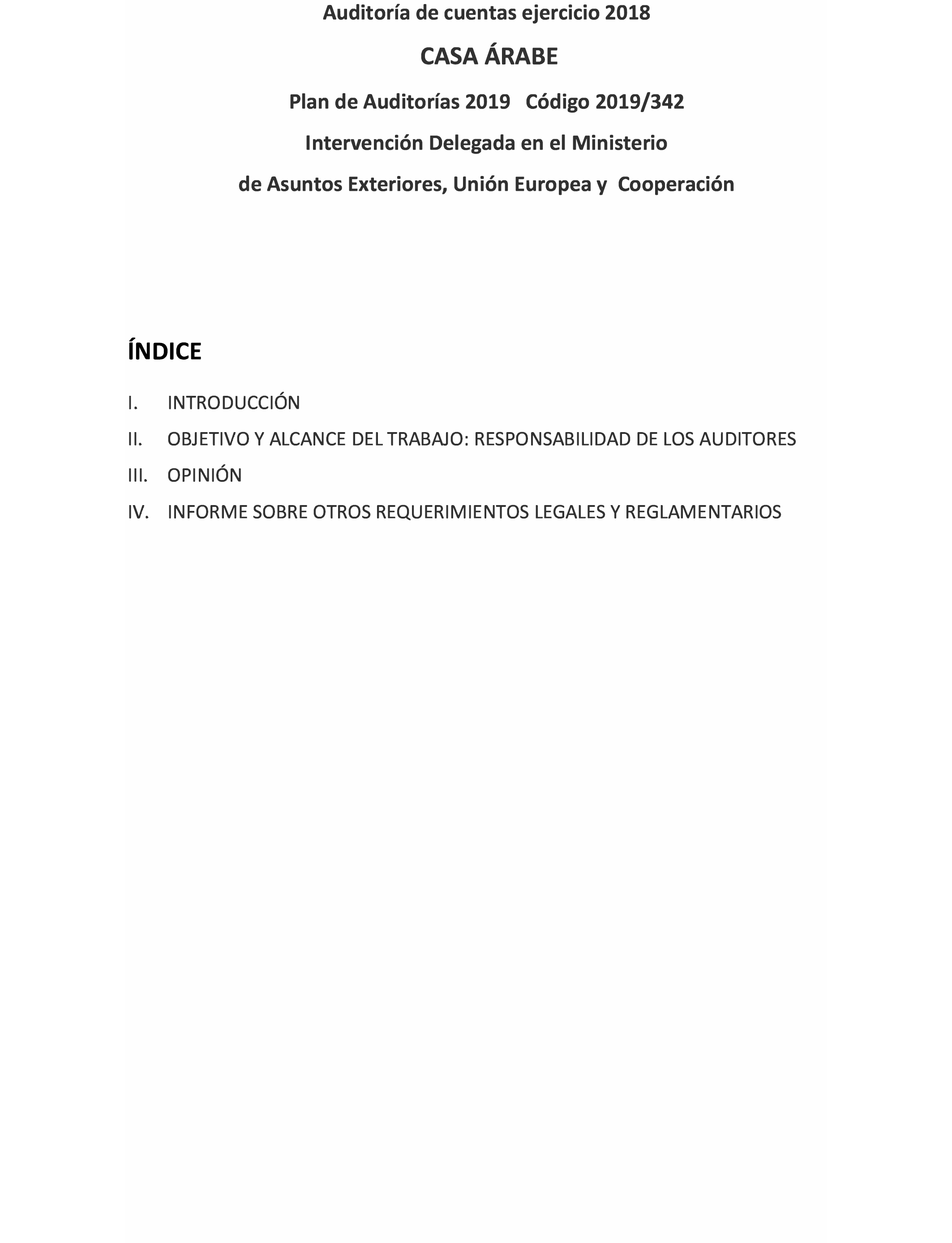 Auditoría de cuentas ejercicio 2018

CASA ÁRABE

Plan de Auditorías 2019 Código 2019/342

Intervención Delegada en el Ministerio

de Asuntos Exteriores, Unión Europea y Cooperación

ÍNDICE

I. INTRODUCCIÓN

II. OBJETIVO Y ALCANCE DEL TRABAJO: RESPONSABILIDAD DE LOS AUDITORES

III. OPINIÓN

IV. INFORME SOBRE OTROS REQUERIMIENTOS LEGALES Y REGLAMENTARIOS